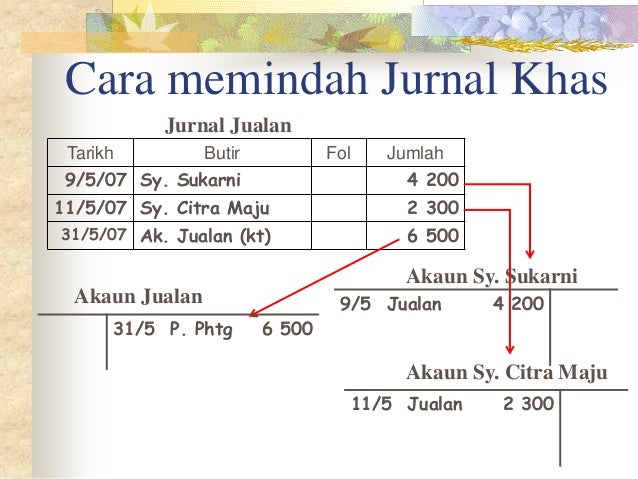 Cara memindah Jurnal Khas

Jurnal Jualan

| Tarikh | Butir | Fol | Jumlah |
|---|---|---|---|
| 9/5/07 | Sy. Sukarni | | 4 200 |
| 11/5/07 | Sy. Citra Maju | | 2 300 |
| 31/5/07 | Ak. Jualan (kt) | | 6 500 |

Akaun Jualan

31/5 P. Phtg 6 500

Akaun Sy. Sukarni

9/5 Jualan 4 200

Akaun Sy. Citra Maju

11/5 Jualan 2 300